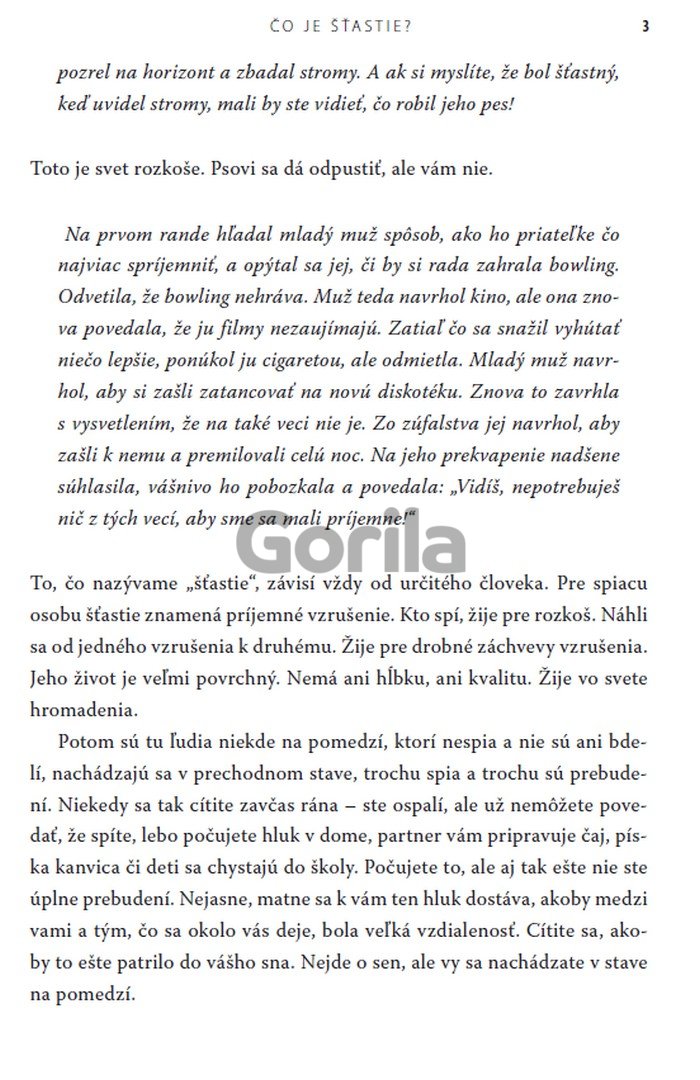 ČO JE ŠŤASTIE? 3

pozrel na horizont a zbadal stromy. A ak si myslíte, že bol šťastný, keď uvidel stromy, mali by ste vidieť, čo robil jeho pes!

Toto je svet rozkoše. Psovi sa dá odpustiť, ale vám nie.

Na prvom rande hľadal mladý muž spôsob, ako ho priateľke čo najviac spríjemniť, a opýtal sa jej, či by si rada zahrala bowling. Odvetila, že bowling nehráva. Muž teda navrhol kino, ale ona znova povedala, že ju filmy nezaujímajú. Zatiaľ čo sa snažil vyhútať niečo lepšie, ponúkol ju cigaretou, ale odmietla. Mladý muž navrhol, aby si zašli zatancovať na novú diskotéku. Znova to zavrhla s vysvetlením, že na také veci nie je. Zo zúfalstva jej navrhol, aby zašli k nemu a premilovali celú noc. Na jeho prekvapenie nadšene súhlasila, vášnivo ho pobozkala a povedala: „Vidíš, nepotrebuješ nič z tých vecí, aby sme sa mali príjemne!“

Gorila

To, čo nazývame „šťastie“, závisí vždy od určitého človeka. Pre spiacu osobu šťastie znamená príjemné vzrušenie. Kto spí, žije pre rozkoš. Náhli sa od jedného vzrušenia k druhému. Žije pre drobné záchvevy vzrušenia. Jeho život je veľmi povrchný. Nemá ani hĺbku, ani kvalitu. Žije vo svete hromadenia.

Potom sú tu ľudia niekde na pomedzí, ktorí nespia a nie sú ani bdelí, nachádzajú sa v prechodnom stave, trochu spia a trochu sú prebudení. Niekedy sa tak cítite zavčas rána – ste ospalí, ale už nemôžete povedať, že spíte, lebo počujete hluk v dome, partner vám pripravuje čaj, píska kanvica či deti sa chystajú do školy. Počujete to, ale aj tak ešte nie ste úplne prebudení. Nejasne, matne sa k vám ten hluk dostáva, akoby medzi vami a tým, čo sa okolo vás deje, bola veľká vzdialenosť. Cítite sa, akoby to ešte patrilo do vášho sna. Nejde o sen, ale vy sa nachádzate v stave na pomedzí.